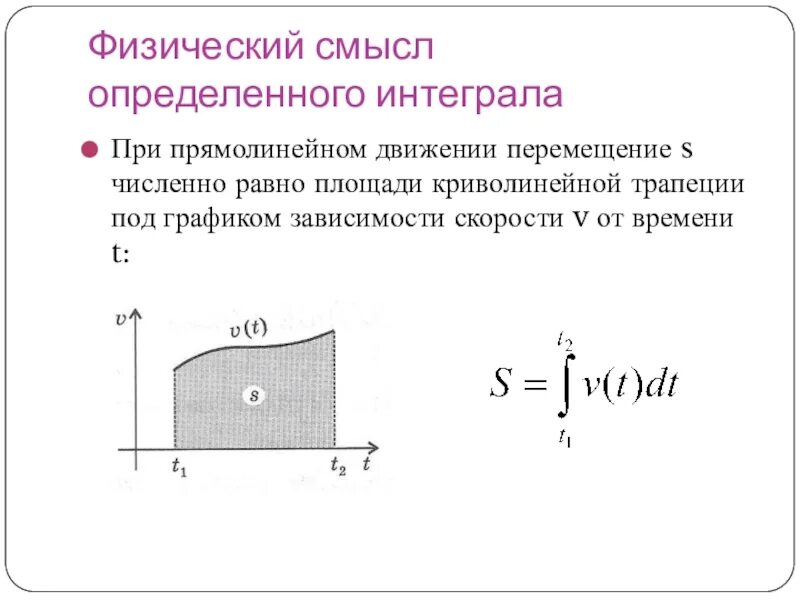 Физический смысл определенного интеграла

При прямолинейном движении перемещение s численно равно площади криволинейной трапеции под графиком зависимости скорости v от времени t:

$v$
$v(t)$
$s$
$t_1$
$t_2$
$t$

$S = \int_{t_1}^{t_2} v(t)dt$